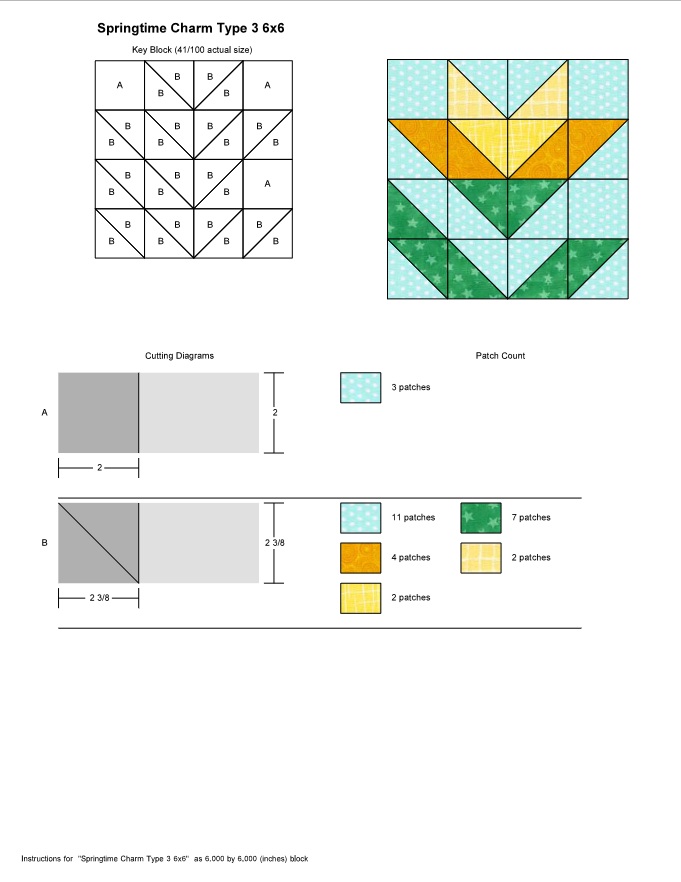 Springtime Charm Type 3 6x6

Key Block (41/100 actual size)

A B B B B A
B B B B B B B B
B B B B B B A
B B B B B B B B

Cutting Diagrams

Patch Count

A

2

2

3 patches

B

2 3/8

2 3/8

11 patches

7 patches

4 patches

2 patches

2 patches

Instructions for "Springtime Charm Type 3 6x6" as 6.000 by 6.000 (inches) block